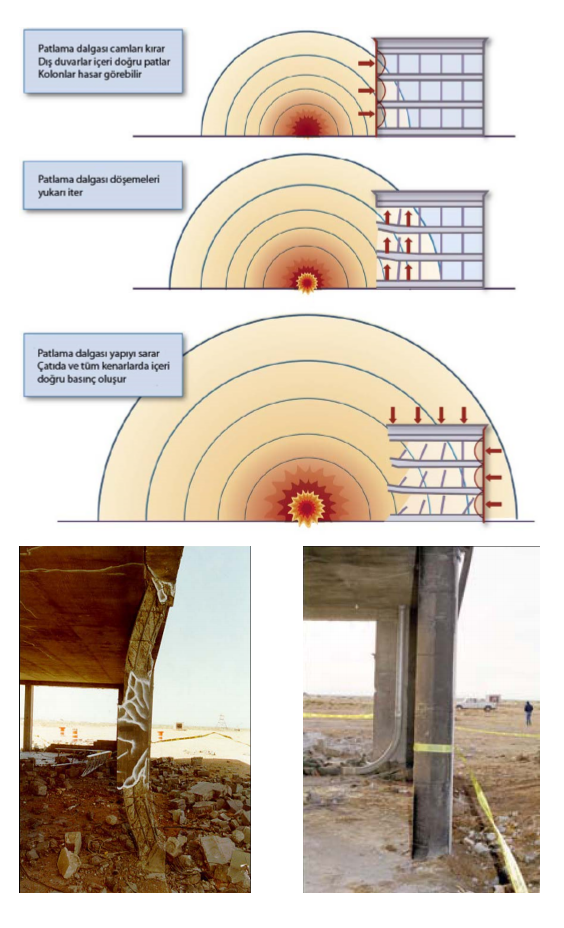 Patlama dalgası camları kırar
Dış duvarlar içeri doğru patlar
Kolonlar hasar görebilir

Patlama dalgası döşemeleri yukarı iter

Patlama dalgası yapıyı sarar
Çatıda ve tüm kenarlarda içeri doğru basınç oluşur